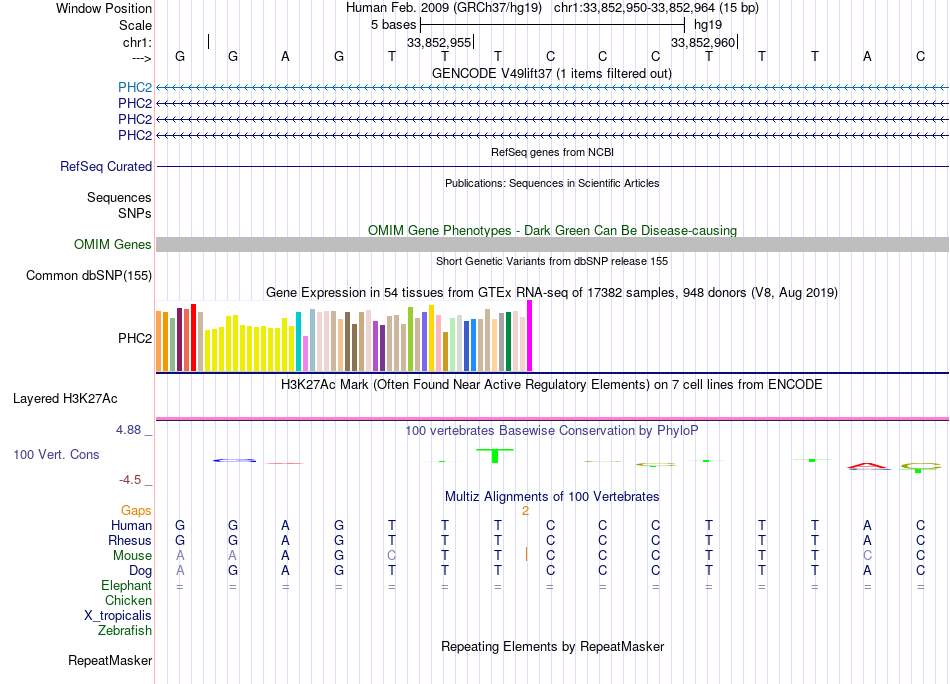 Window Position
Human Feb. 2009 (GRCh37/hg19) chr1:33,852,950-33,852,964 (15 bp)
Scale
5 bases
hg19
chr1:
33,852,955
33,852,960
--->
G G A G T T T C C C T T T A C
GENCODE V49lift37 (1 items filtered out)
PHC2
PHC2
PHC2
PHC2
RefSeq genes from NCBI
RefSeq Curated
Publications: Sequences in Scientific Articles
Sequences
SNPs
OMIM Gene Phenotypes - Dark Green Can Be Disease-causing
OMIM Genes
Short Genetic Variants from dbSNP release 155
Common dbSNP(155)
Gene Expression in 54 tissues from GTEx RNA-seq of 17382 samples, 948 donors (V8, Aug 2019)
PHC2
H3K27Ac Mark (Often Found Near Active Regulatory Elements) on 7 cell lines from ENCODE
Layered H3K27Ac
4.88 _
100 vertebrates Basewise Conservation by PhyloP
100 Vert. Cons
-4.5 _
Multiz Alignments of 100 Vertebrates
Gaps
2
Human G G A G T T T C C C T T T A C
Rhesus G G A G T T T C C C T T T A C
Mouse A A A G C T T C C C T T T C C
Dog A G A G T T T C C C T T T A C
Elephant = = = = = = = = = = = = = = =
Chicken
X_tropicalis
Zebrafish
Repeating Elements by RepeatMasker
RepeatMasker